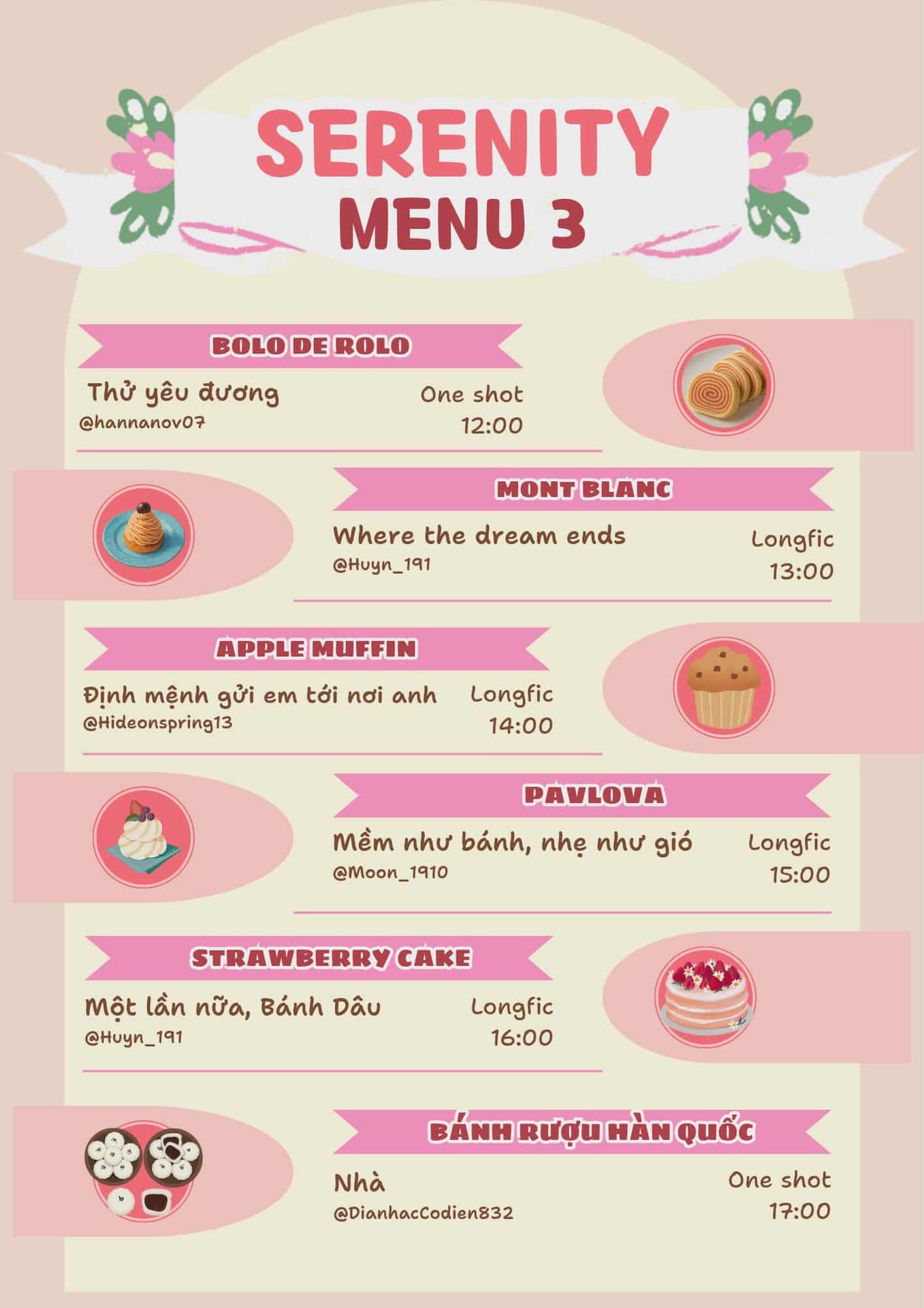 SERENITY
MENU 3

BOLO DE ROLO
Thử yêu đương
@hannanov07
One shot
12:00

MONT BLANC
Where the dream ends
@Huyn_191
Longfic
13:00

APPLE MUFFIN
Định mệnh gửi em tới nơi anh
@Hideonspring13
Longfic
14:00

PAVLOVA
Mềm như bánh, nhẹ như gió
@Moon_1910
Longfic
15:00

STRAWBERRY CAKE
Một lần nữa, Bánh Dâu
@Huyn_191
Longfic
16:00

BÁNH RƯỢU HÀN QUỐC
Nhà
@DianhacCodien832
One shot
17:00